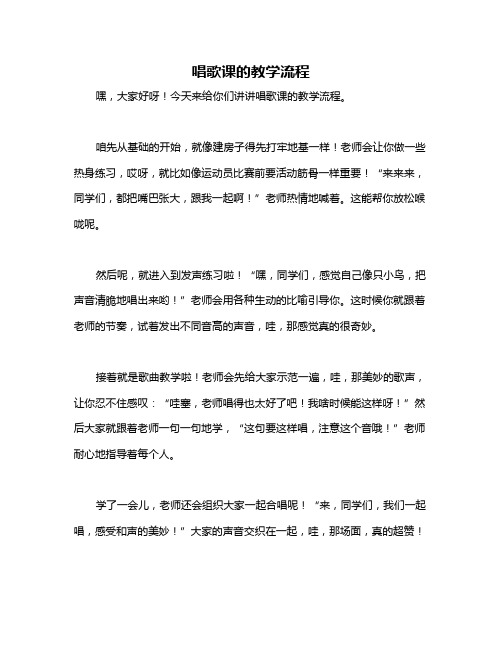 唱歌课的教学流程

嘿，大家好呀！今天来给你们讲讲唱歌课的教学流程。

咱先从基础的开始，就像建房子得先打牢地基一样！老师会让你做一些热身练习，哎呀，就比如像运动员比赛前要活动筋骨一样重要！“来来来，同学们，都把嘴巴张大，跟我一起啊！”老师热情地喊着。这能帮你放松喉咙呢。

然后呢，就进入到发声练习啦！“嘿，同学们，感觉自己像只小鸟，把声音清脆地唱出来哟！”老师会用各种生动的比喻引导你。这时候你就跟着老师的节奏，试着发出不同音高的声音，哇，那感觉真的很奇妙。

接着就是歌曲教学啦！老师会先给大家示范一遍，哇，那美妙的歌声，让你忍不住感叹：“哇塞，老师唱得也太好了吧！我啥时候能这样呀！”然后大家就跟着老师一句一句地学，“这句要这样唱，注意这个音哦！”老师耐心地指导着每个人。

学了一会儿，老师还会组织大家一起合唱呢！“来，同学们，我们一起唱，感受和声的美妙！”大家的声音交织在一起，哇，那场面，真的超赞！